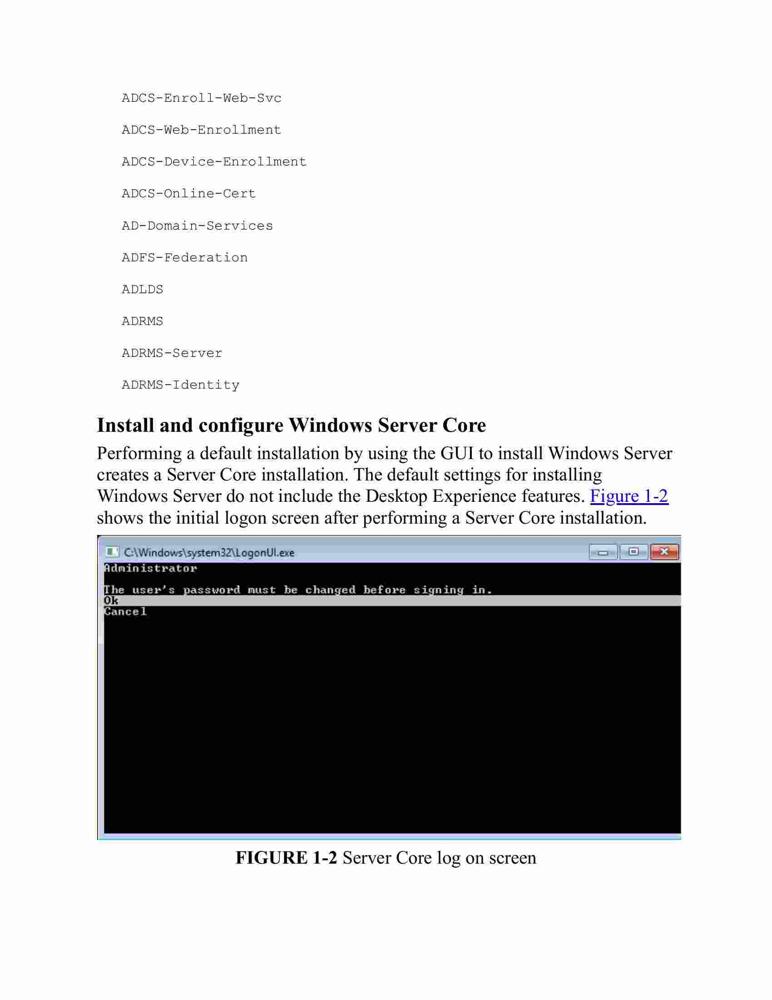 ADCS-Enroll-Web-Svc

ADCS-Web-Enrollment

ADCS-Device-Enrollment

ADCS-Online-Cert

AD-Domain-Services

ADFS-Federation

ADLDS

ADRMS

ADRMS-Server

ADRMS-Identity

Install and configure Windows Server Core

Performing a default installation by using the GUI to install Windows Server creates a Server Core installation. The default settings for installing Windows Server do not include the Desktop Experience features. Figure 1-2 shows the initial logon screen after performing a Server Core installation.

C:\Windows\system32\LogonUI.exe

Administrator

The user's password must be changed before signing in.
Ok
Cancel

FIGURE 1-2 Server Core log on screen